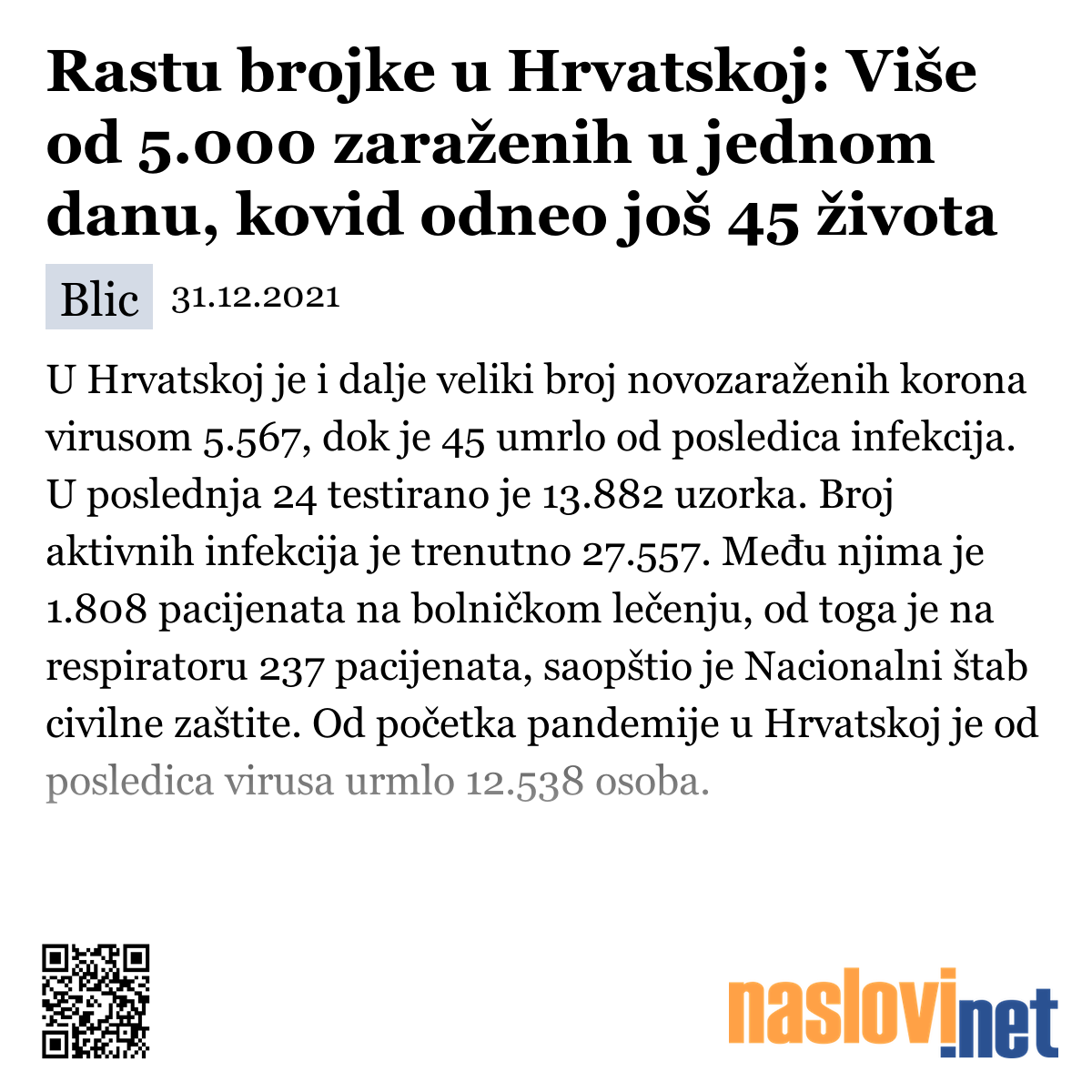 Rastu brojke u Hrvatskoj: Više od 5.000 zaraženih u jednom danu, kovid odneo još 45 života

Blic 31.12.2021

U Hrvatskoj je i dalje veliki broj novozaraženih korona virusom 5.567, dok je 45 umrlo od posledica infekcija. U poslednja 24 testirano je 13.882 uzorka. Broj aktivnih infekcija je trenutno 27.557. Među njima je 1.808 pacijenata na bolničkom lečenju, od toga je na respiratoru 237 pacijenata, saopštio je Nacionalni štab civilne zaštite. Od početka pandemije u Hrvatskoj je od posledica virusa urmlo 12.538 osoba.

naslovi.net